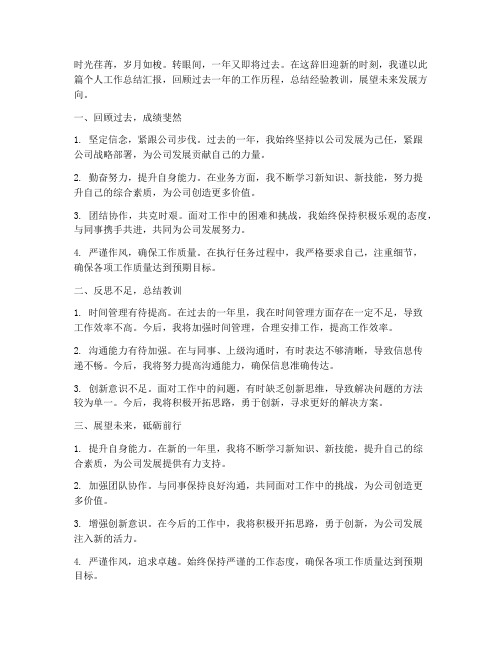 时光荏苒，岁月如梭。转眼间，一年又即将过去。在这辞旧迎新的时刻，我谨以此篇个人工作总结汇报，回顾过去一年的工作历程，总结经验教训，展望未来发展方向。

一、回顾过去，成绩斐然

1. 坚定信念，紧跟公司步伐。过去的一年，我始终坚持以公司发展为己任，紧跟公司战略部署，为公司发展贡献自己的力量。

2. 勤奋努力，提升自身能力。在业务方面，我不断学习新知识、新技能，努力提升自己的综合素质，为公司创造更多价值。

3. 团结协作，共克时艰。面对工作中的困难和挑战，我始终保持积极乐观的态度，与同事携手共进，共同为公司发展努力。

4. 严谨作风，确保工作质量。在执行任务过程中，我严格要求自己，注重细节，确保各项工作质量达到预期目标。

二、反思不足，总结教训

1. 时间管理有待提高。在过去的一年里，我在时间管理方面存在一定不足，导致工作效率不高。今后，我将加强时间管理，合理安排工作，提高工作效率。

2. 沟通能力有待加强。在与同事、上级沟通时，有时表达不够清晰，导致信息传递不畅。今后，我将努力提高沟通能力，确保信息准确传达。

3. 创新意识不足。面对工作中的问题，有时缺乏创新思维，导致解决问题的方法较为单一。今后，我将积极开拓思路，勇于创新，寻求更好的解决方案。

三、展望未来，砥砺前行

1. 提升自身能力。在新的一年里，我将不断学习新知识、新技能，提升自己的综合素质，为公司发展提供有力支持。

2. 加强团队协作。与同事保持良好沟通，共同面对工作中的挑战，为公司创造更多价值。

3. 增强创新意识。在今后的工作中，我将积极开拓思路，勇于创新，为公司发展注入新的活力。

4. 严谨作风，追求卓越。始终保持严谨的工作态度，确保各项工作质量达到预期目标。